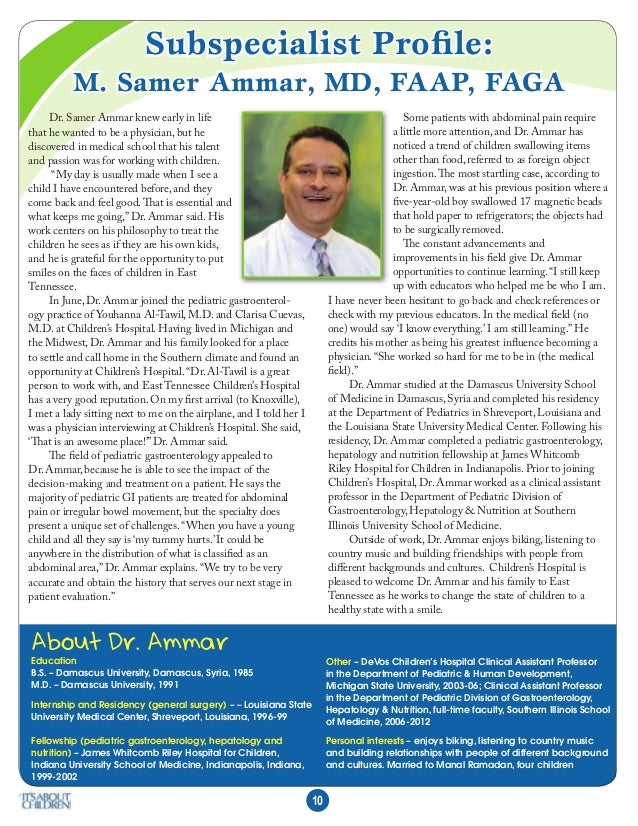 Subspecialist Profile:
M. Samer Ammar, MD, FAAP, FAGA

Dr. Samer Ammar knew early in life that he wanted to be a physician, but he discovered in medical school that his talent and passion was for working with children.

"My day is usually made when I see a child I have encountered before, and they come back and feel good. That is essential and what keeps me going," Dr. Ammar said. His work centers on his philosophy to treat the children he sees as if they are his own kids, and he is grateful for the opportunity to put smiles on the faces of children in East Tennessee.

In June, Dr. Ammar joined the pediatric gastroenterology practice of Youhanna Al-Tawil, M.D. and Clarisa Cuevas, M.D. at Children's Hospital. Having lived in Michigan and the Midwest, Dr. Ammar and his family looked for a place to settle and call home in the Southern climate and found an opportunity at Children's Hospital. "Dr. Al-Tawil is a great person to work with, and East Tennessee Children's Hospital has a very good reputation. On my first arrival (to Knoxville), I met a lady sitting next to me on the airplane, and I told her I was a physician interviewing at Children's Hospital. She said, 'That is an awesome place!'" Dr. Ammar said.

The field of pediatric gastroenterology appealed to Dr. Ammar, because he is able to see the impact of the decision-making and treatment on a patient. He says the majority of pediatric GI patients are treated for abdominal pain or irregular bowel movement, but the specialty does present a unique set of challenges. "When you have a young child and all they say is 'my tummy hurts.' It could be anywhere in the distribution of what is classified as an abdominal area," Dr. Ammar explains. "We try to be very accurate and obtain the history that serves our next stage in patient evaluation."

Some patients with abdominal pain require a little more attention, and Dr. Ammar has noticed a trend of children swallowing items other than food, referred to as foreign object ingestion. The most startling case, according to Dr. Ammar, was at his previous position where a five-year-old boy swallowed 17 magnetic beads that hold paper to refrigerators; the objects had to be surgically removed.

The constant advancements and improvements in his field give Dr. Ammar opportunities to continue learning. "I still keep up with educators who helped me be who I am. I have never been hesitant to go back and check references or check with my previous educators. In the medical field (no one) would say 'I know everything.' I am still learning." He credits his mother as being his greatest influence becoming a physician. "She worked so hard for me to be in (the medical field)."

Dr. Ammar studied at the Damascus University School of Medicine in Damascus, Syria and completed his residency at the Department of Pediatrics in Shreveport, Louisiana and the Louisiana State University Medical Center. Following his residency, Dr. Ammar completed a pediatric gastroenterology, hepatology and nutrition fellowship at James Whitcomb Riley Hospital for Children in Indianapolis. Prior to joining Children's Hospital, Dr. Ammar worked as a clinical assistant professor in the Department of Pediatric Division of Gastroenterology, Hepatology & Nutrition at Southern Illinois University School of Medicine.

Outside of work, Dr. Ammar enjoys biking, listening to country music and building friendships with people from different backgrounds and cultures. Children's Hospital is pleased to welcome Dr. Ammar and his family to East Tennessee as he works to change the state of children to a healthy state with a smile.

About Dr. Ammar

Education
B.S. – Damascus University, Damascus, Syria, 1985
M.D. – Damascus University, 1991

Internship and Residency (general surgery) – – Louisiana State University Medical Center, Shreveport, Louisiana, 1996-99

Fellowship (pediatric gastroenterology, hepatology and nutrition) – James Whitcomb Riley Hospital for Children, Indiana University School of Medicine, Indianapolis, Indiana, 1999-2002

Other – DeVos Children's Hospital Clinical Assistant Professor in the Department of Pediatric & Human Development, Michigan State University, 2003-06; Clinical Assistant Professor in the Department of Pediatric Division of Gastroenterology, Hepatology & Nutrition, full-time faculty, Southern Illinois School of Medicine, 2006-2012

Personal interests – enjoys biking, listening to country music and building relationships with people of different background and cultures. Married to Manal Ramadan, four children

IT'S ABOUT CHILDREN

10